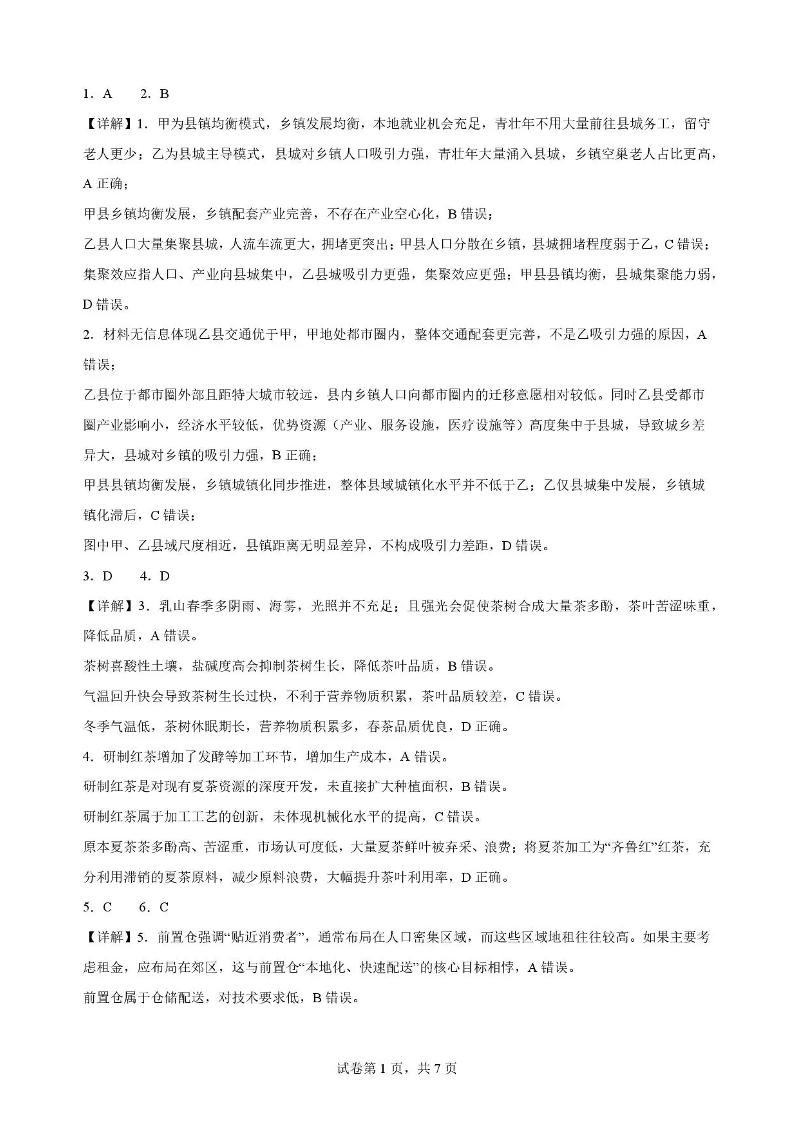 1. A 2. B

【详解】1. 甲为县镇均衡模式，乡镇发展均衡，本地就业机会充足，青壮年不用大量前往县城务工，留守老人更少；乙为县城主导模式，县城对乡镇人口吸引力强，青壮年大量涌入县城，乡镇空巢老人占比更高，A 正确；

甲县乡镇均衡发展，乡镇配套产业完善，不存在产业空心化，B 错误；

乙县人口大量集聚县城，人流车流更大，拥堵更突出；甲县人口分散在乡镇，县城拥堵程度弱于乙，C 错误；

集聚效应指人口、产业向县城集中，乙县城吸引力更强，集聚效应更强；甲县县镇均衡，县城集聚能力弱，D 错误。

2. 材料无信息体现乙县交通优于甲，甲地处都市圈内，整体交通配套更完善，不是乙吸引力强的原因，A 错误；

乙县位于都市圈外部且距特大城市较远，县内乡镇人口向都市圈内的迁移意愿相对较低。同时乙县受都市圈产业影响小，经济水平较低，优势资源（产业、服务设施，医疗设施等）高度集中于县城，导致城乡差异大，县城对乡镇的吸引力强，B 正确；

甲县县镇均衡发展，乡镇城镇化同步推进，整体县域城镇化水平并不低于乙；乙仅县城集中发展，乡镇城镇化滞后，C 错误；

图中甲、乙县域尺度相近，县镇距离无明显差异，不构成吸引力差距，D 错误。

3. D 4. D

【详解】3. 乳山春季多阴雨、海雾，光照并不充足；且强光会促使茶树合成大量茶多酚，茶叶苦涩味重，降低品质，A 错误。

茶树喜酸性土壤，盐碱度高会抑制茶树生长，降低茶叶品质，B 错误。

气温回升快会导致茶树生长过快，不利于营养物质积累，茶叶品质较差，C 错误。

冬季气温低，茶树休眠期长，营养物质积累多，春茶品质优良，D 正确。

4. 研制红茶增加了发酵等加工环节，增加生产成本，A 错误。

研制红茶是对现有夏茶资源的深度开发，未直接扩大种植面积，B 错误。

研制红茶属于加工工艺的创新，未体现机械化水平的提高，C 错误。

原本夏茶茶多酚高、苦涩重，市场认可度低，大量夏茶鲜叶被弃采、浪费；将夏茶加工为“齐鲁红”红茶，充分利用滞销的夏茶原料，减少原料浪费，大幅提升茶叶利用率，D 正确。

5. C 6. C

【详解】5. 前置仓强调“贴近消费者”，通常布局在人口密集区域，而这些区域地租往往较高。如果主要考虑租金，应布局在郊区，这与前置仓“本地化、快速配送”的核心目标相悖，A 错误。

前置仓属于仓储配送，对技术要求低，B 错误。

试卷第 1 页，共 7 页